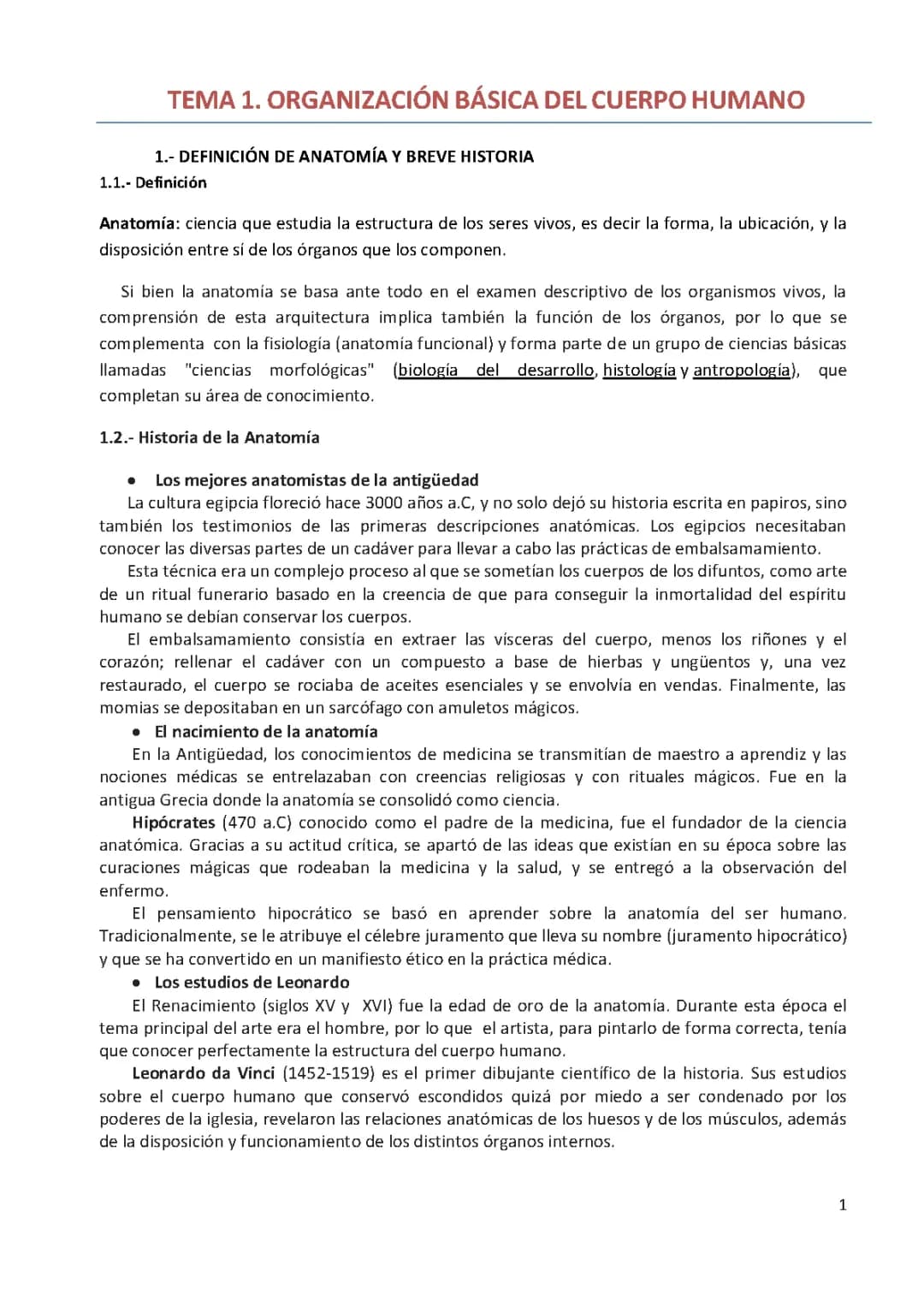 TEMA 1. ORGANIZACIÓN BÁSICA DEL CUERPO HUMANO

1.- DEFINICIÓN DE ANATOMÍA Y BREVE HISTORIA

1.1.- Definición

Anatomía: ciencia que estudia la estructura de los seres vivos, es decir la forma, la ubicación, y la disposición entre sí de los órganos que los componen.

Si bien la anatomía se basa ante todo en el examen descriptivo de los organismos vivos, la comprensión de esta arquitectura implica también la función de los órganos, por lo que se complementa con la fisiología (anatomía funcional) y forma parte de un grupo de ciencias básicas llamadas "ciencias morfológicas" (biología del desarrollo, histología y antropología), que completan su área de conocimiento.

1.2.- Historia de la Anatomía

● Los mejores anatomistas de la antigüedad

La cultura egipcia floreció hace 3000 años a.C, y no solo dejó su historia escrita en papiros, sino también los testimonios de las primeras descripciones anatómicas. Los egipcios necesitaban conocer las diversas partes de un cadáver para llevar a cabo las prácticas de embalsamamiento.

Esta técnica era un complejo proceso al que se sometían los cuerpos de los difuntos, como arte de un ritual funerario basado en la creencia de que para conseguir la inmortalidad del espíritu humano se debían conservar los cuerpos.

El embalsamamiento consistía en extraer las vísceras del cuerpo, menos los riñones y el corazón; rellenar el cadáver con un compuesto a base de hierbas y ungüentos y, una vez restaurado, el cuerpo se rociaba de aceites esenciales y se envolvía en vendas. Finalmente, las momias se depositaban en un sarcófago con amuletos mágicos.

● El nacimiento de la anatomía

En la Antigüedad, los conocimientos de medicina se transmitían de maestro a aprendiz y las nociones médicas se entrelazaban con creencias religiosas y con rituales mágicos. Fue en la antigua Grecia donde la anatomía se consolidó como ciencia.

Hipócrates (470 a.C) conocido como el padre de la medicina, fue el fundador de la ciencia anatómica. Gracias a su actitud crítica, se apartó de las ideas que existían en su época sobre las curaciones mágicas que rodeaban la medicina y la salud, y se entregó a la observación del enfermo.

El pensamiento hipocrático se basó en aprender sobre la anatomía del ser humano. Tradicionalmente, se le atribuye el célebre juramento que lleva su nombre (juramento hipocrático) y que se ha convertido en un manifiesto ético en la práctica médica.

● Los estudios de Leonardo

El Renacimiento (siglos XV y XVI) fue la edad de oro de la anatomía. Durante esta época el tema principal del arte era el hombre, por lo que el artista, para pintarlo de forma correcta, tenía que conocer perfectamente la estructura del cuerpo humano.

Leonardo da Vinci (1452-1519) es el primer dibujante científico de la historia. Sus estudios sobre el cuerpo humano que conservó escondidos quizá por miedo a ser condenado por los poderes de la iglesia, revelaron las relaciones anatómicas de los huesos y de los músculos, además de la disposición y funcionamiento de los distintos órganos internos.

1